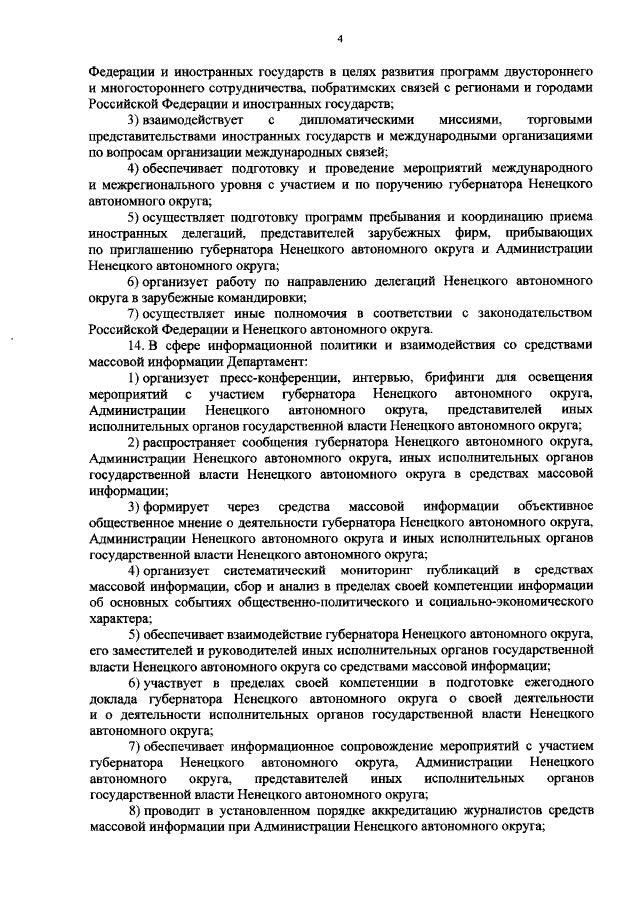 4

Федерации и иностранных государств в целях развития программ двустороннего и многостороннего сотрудничества, побратимских связей с регионами и городами Российской Федерации и иностранных государств;

3) взаимодействует с дипломатическими миссиями, торговыми представительствами иностранных государств и международными организациями по вопросам организации международных связей;

4) обеспечивает подготовку и проведение мероприятий международного и межрегионального уровня с участием и по поручению губернатора Ненецкого автономного округа;

5) осуществляет подготовку программ пребывания и координацию приема иностранных делегаций, представителей зарубежных фирм, прибывающих по приглашению губернатора Ненецкого автономного округа и Администрации Ненецкого автономного округа;

6) организует работу по направлению делегаций Ненецкого автономного округа в зарубежные командировки;

7) осуществляет иные полномочия в соответствии с законодательством Российской Федерации и Ненецкого автономного округа.

14. В сфере информационной политики и взаимодействия со средствами массовой информации Департамент:

1) организует пресс-конференции, интервью, брифинги для освещения мероприятий с участием губернатора Ненецкого автономного округа, Администрации Ненецкого автономного округа, представителей иных исполнительных органов государственной власти Ненецкого автономного округа;

2) распространяет сообщения губернатора Ненецкого автономного округа, Администрации Ненецкого автономного округа, иных исполнительных органов государственной власти Ненецкого автономного округа в средствах массовой информации;

3) формирует через средства массовой информации объективное общественное мнение о деятельности губернатора Ненецкого автономного округа, Администрации Ненецкого автономного округа и иных исполнительных органов государственной власти Ненецкого автономного округа;

4) организует систематический мониторинг публикаций в средствах массовой информации, сбор и анализ в пределах своей компетенции информации об основных событиях общественно-политического и социально-экономического характера;

5) обеспечивает взаимодействие губернатора Ненецкого автономного округа, его заместителей и руководителей иных исполнительных органов государственной власти Ненецкого автономного округа со средствами массовой информации;

6) участвует в пределах своей компетенции в подготовке ежегодного доклада губернатора Ненецкого автономного округа о своей деятельности и о деятельности исполнительных органов государственной власти Ненецкого автономного округа;

7) обеспечивает информационное сопровождение мероприятий с участием губернатора Ненецкого автономного округа, Администрации Ненецкого автономного округа, представителей иных исполнительных органов государственной власти Ненецкого автономного округа;

8) проводит в установленном порядке аккредитацию журналистов средств массовой информации при Администрации Ненецкого автономного округа;